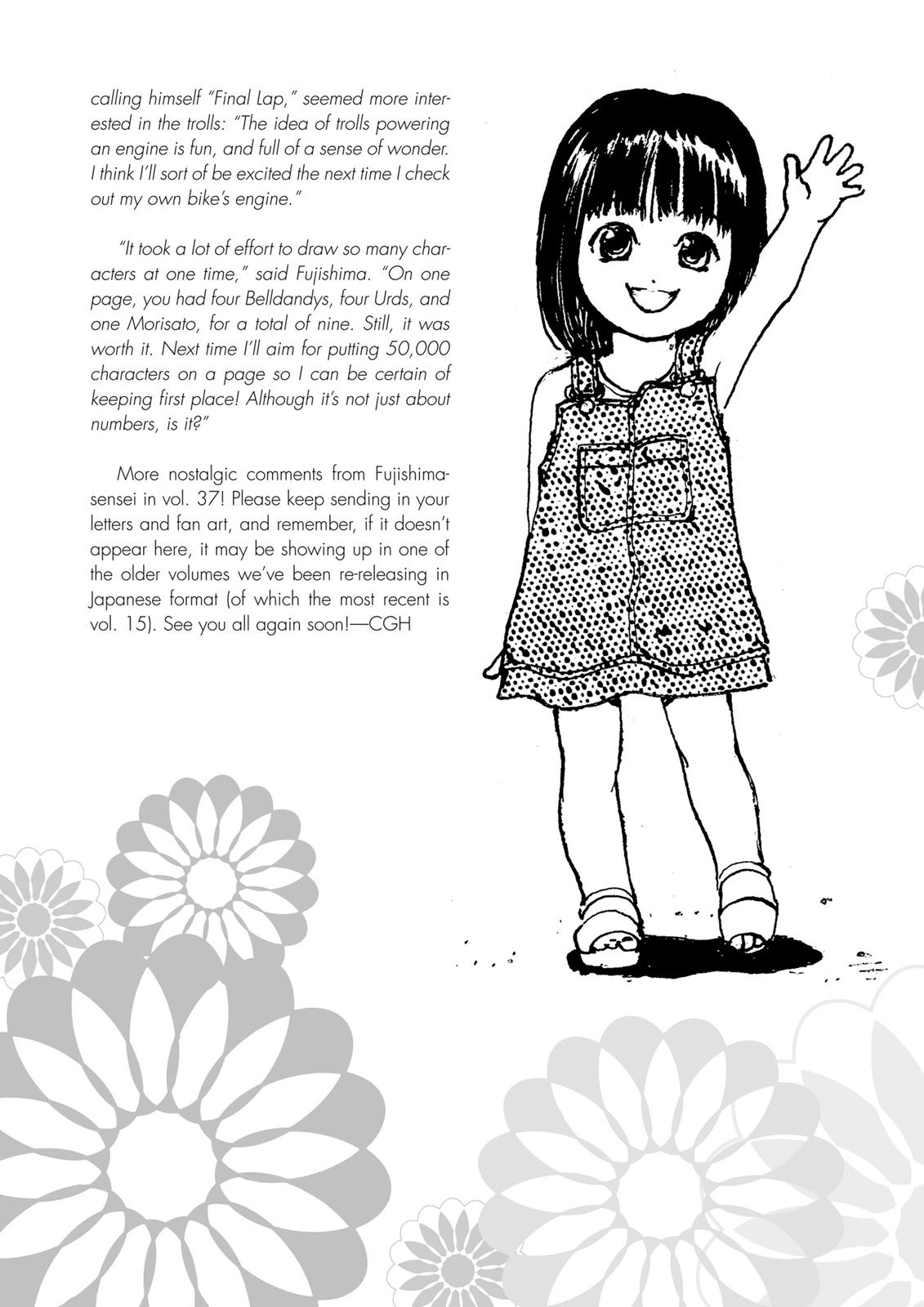 calling himself "Final Lap," seemed more interested in the trolls: "The idea of trolls powering an engine is fun, and full of a sense of wonder. I think I'll sort of be excited the next time I check out my own bike's engine."

"It took a lot of effort to draw so many characters at one time," said Fujishima. "On one page, you had four Belldandys, four Urds, and one Morisato, for a total of nine. Still, it was worth it. Next time I'll aim for putting 50,000 characters on a page so I can be certain of keeping first place! Although it's not just about numbers, is it?"

More nostalgic comments from Fujishima-sensei in vol. 37! Please keep sending in your letters and fan art, and remember, if it doesn't appear here, it may be showing up in one of the older volumes we've been re-releasing in Japanese format (of which the most recent is vol. 15). See you all again soon!—CGH